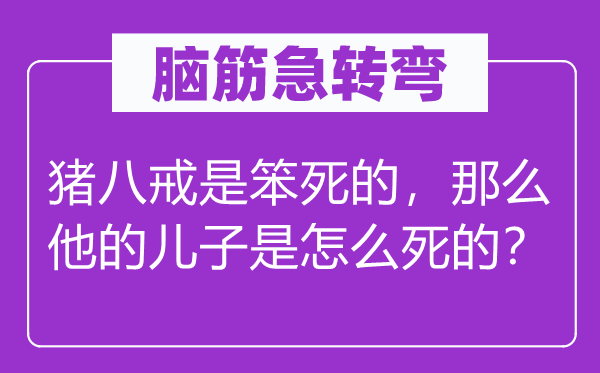 脑筋急转弯

猪八戒是笨死的，那么他的儿子是怎么死的？